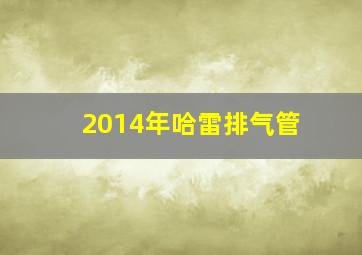 2014年哈雷排气管